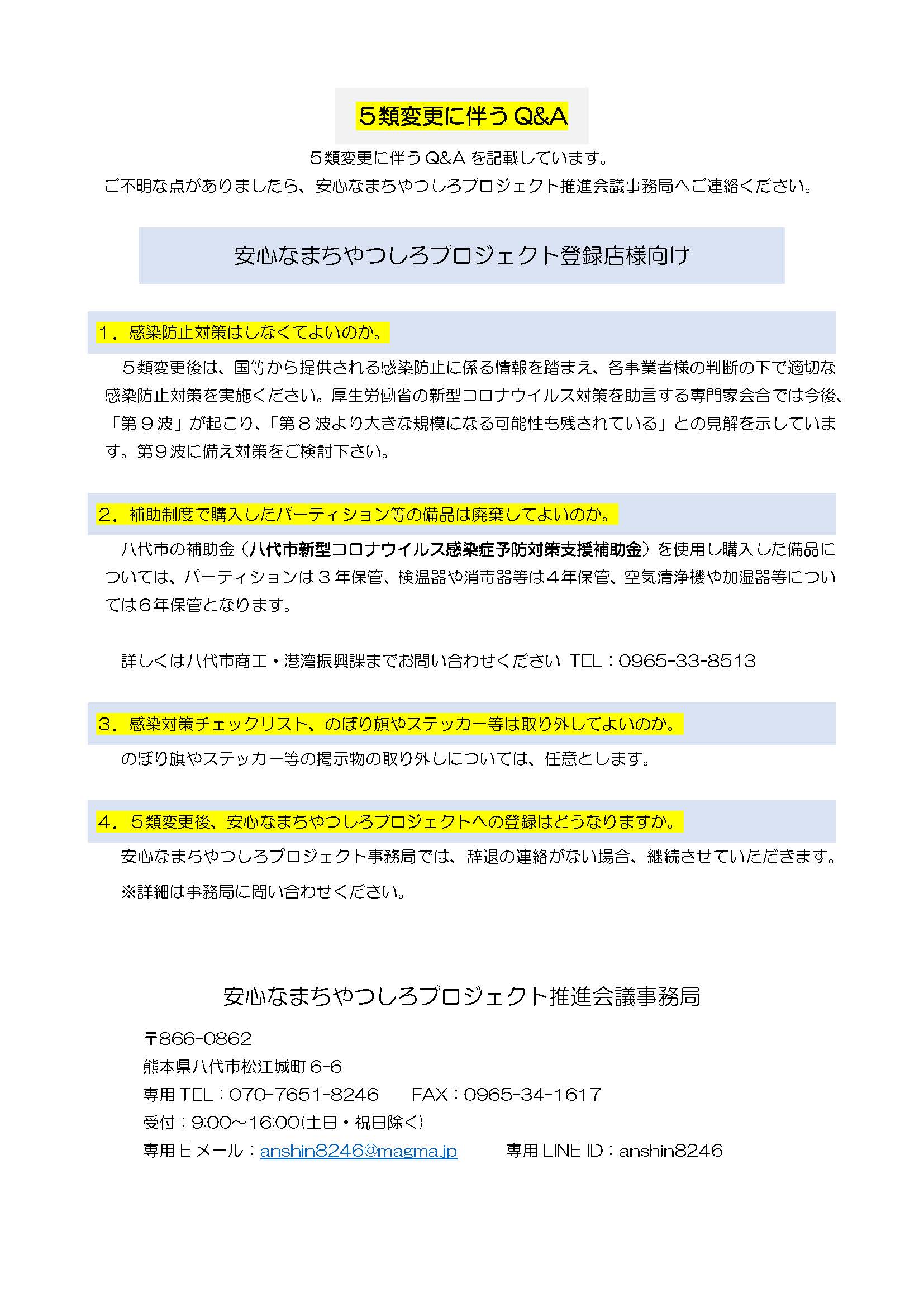 ５類変更に伴う Q&A

５類変更に伴う Q&A を記載しています。
ご不明な点がありましたら、安心なまちやつしろプロジェクト推進会議事務局へご連絡ください。

安心なまちやつしろプロジェクト登録店様向け

１．感染防止対策はしなくてよいのか。

５類変更後は、国等から提供される感染防止に係る情報を踏まえ、各事業者様の判断の下で適切な感染防止対策を実施ください。厚生労働省の新型コロナウイルス対策を助言する専門家会合では今後、「第９波」が起こり、「第８波より大きな規模になる可能性も残されている」との見解を示しています。第９波に備え対策をご検討下さい。

２．補助制度で購入したパーティション等の備品は廃棄してよいのか。

八代市の補助金（八代市新型コロナウイルス感染症予防対策支援補助金）を使用し購入した備品については、パーティションは３年保管、検温器や消毒器等は４年保管、空気清浄機や加湿器等については６年保管となります。

詳しくは八代市商工・港湾振興課までお問い合わせください TEL：0965-33-8513

３．感染対策チェックリスト、のぼり旗やステッカー等は取り外してよいのか。

のぼり旗やステッカー等の掲示物の取り外しについては、任意とします。

４．５類変更後、安心なまちやつしろプロジェクトへの登録はどうなりますか。

安心なまちやつしろプロジェクト事務局では、辞退の連絡がない場合、継続させていただきます。
※詳細は事務局に問い合わせください。

安心なまちやつしろプロジェクト推進会議事務局

〒866-0862
熊本県八代市松江城町 6-6
専用 TEL：070-7651-8246　FAX：0965-34-1617
受付：9:00～16:00(土日・祝日除く)
専用 E メール：anshin8246@magma.jp　専用 LINE ID：anshin8246